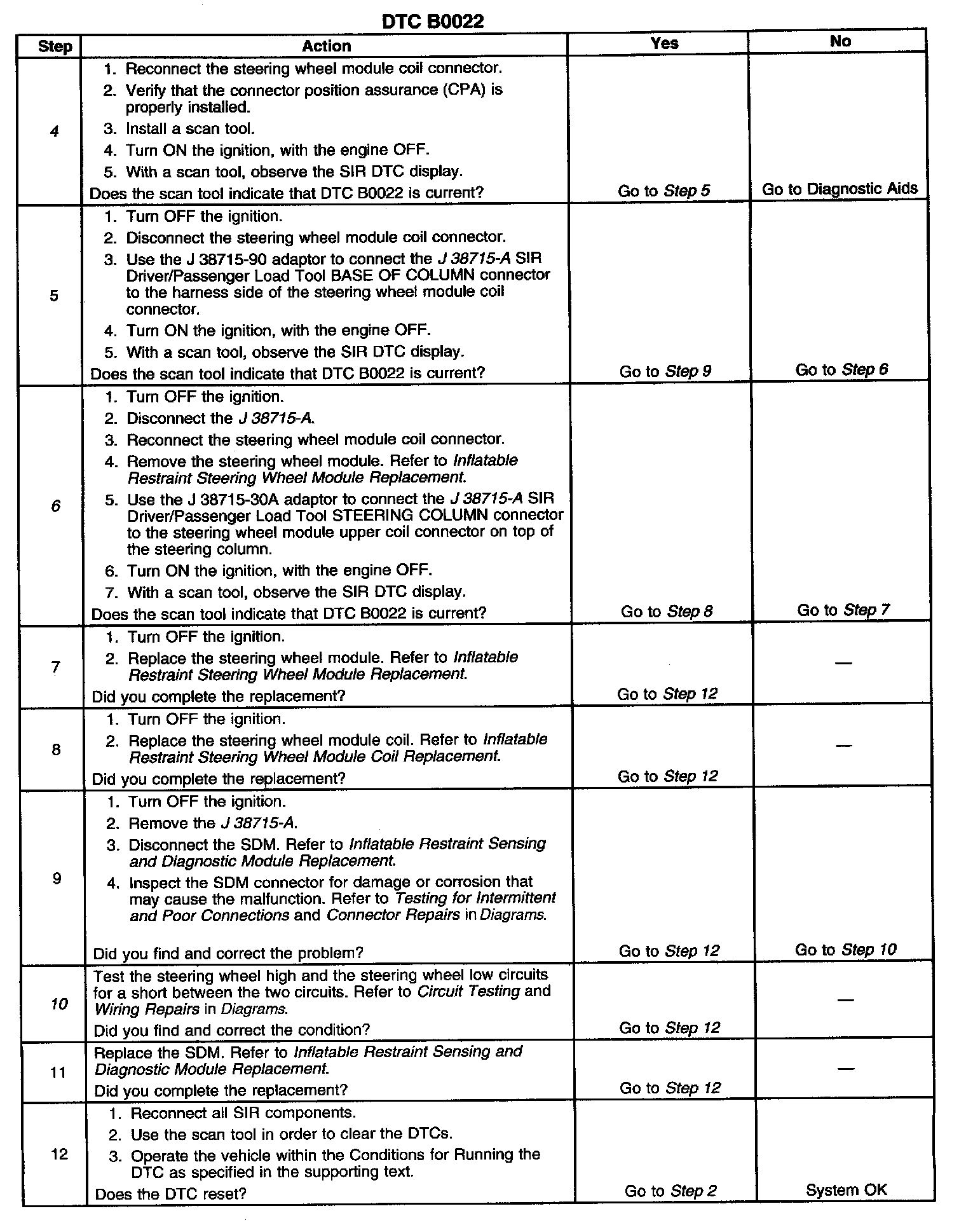 DTC B0022

| Step | Action | Yes | No |
|---|---|---|---|
| 4 | 1. Reconnect the steering wheel module coil connector. 2. Verify that the connector position assurance (CPA) is properly installed. 3. Install a scan tool. 4. Turn ON the ignition, with the engine OFF. 5. With a scan tool, observe the SIR DTC display. Does the scan tool indicate that DTC B0022 is current? | Go to Step 5 | Go to Diagnostic Aids |
| 5 | 1. Turn OFF the ignition. 2. Disconnect the steering wheel module coil connector. 3. Use the J 38715-90 adaptor to connect the J 38715-A SIR Driver/Passenger Load Tool BASE OF COLUMN connector to the harness side of the steering wheel module coil connector. 4. Turn ON the ignition, with the engine OFF. 5. With a scan tool, observe the SIR DTC display. Does the scan tool indicate that DTC B0022 is current? | Go to Step 9 | Go to Step 6 |
| 6 | 1. Turn OFF the ignition. 2. Disconnect the J 38715-A. 3. Reconnect the steering wheel module coil connector. 4. Remove the steering wheel module. Refer to Inflatable Restraint Steering Wheel Module Replacement. 5. Use the J 38715-30A adaptor to connect the J 38715-A SIR Driver/Passenger Load Tool STEERING COLUMN connector to the steering wheel module upper coil connector on top of the steering column. 6. Turn ON the ignition, with the engine OFF. 7. With a scan tool, observe the SIR DTC display. Does the scan tool indicate that DTC B0022 is current? | Go to Step 8 | Go to Step 7 |
| 7 | 1. Turn OFF the ignition. 2. Replace the steering wheel module. Refer to Inflatable Restraint Steering Wheel Module Replacement. Did you complete the replacement? | Go to Step 12 | — |
| 8 | 1. Turn OFF the ignition. 2. Replace the steering wheel module coil. Refer to Inflatable Restraint Steering Wheel Module Coil Replacement. Did you complete the replacement? | Go to Step 12 | — |
| 9 | 1. Turn OFF the ignition. 2. Remove the J 38715-A. 3. Disconnect the SDM. Refer to Inflatable Restraint Sensing and Diagnostic Module Replacement. 4. Inspect the SDM connector for damage or corrosion that may cause the malfunction. Refer to Testing for Intermittent and Poor Connections and Connector Repairs in Diagrams. Did you find and correct the problem? | Go to Step 12 | Go to Step 10 |
| 10 | Test the steering wheel high and the steering wheel low circuits for a short between the two circuits. Refer to Circuit Testing and Wiring Repairs in Diagrams. Did you find and correct the condition? | Go to Step 12 | — |
| 11 | Replace the SDM. Refer to Inflatable Restraint Sensing and Diagnostic Module Replacement. Did you complete the replacement? | Go to Step 12 | — |
| 12 | 1. Reconnect all SIR components. 2. Use the scan tool in order to clear the DTCs. 3. Operate the vehicle within the Conditions for Running the DTC as specified in the supporting text. Does the DTC reset? | Go to Step 2 | System OK |